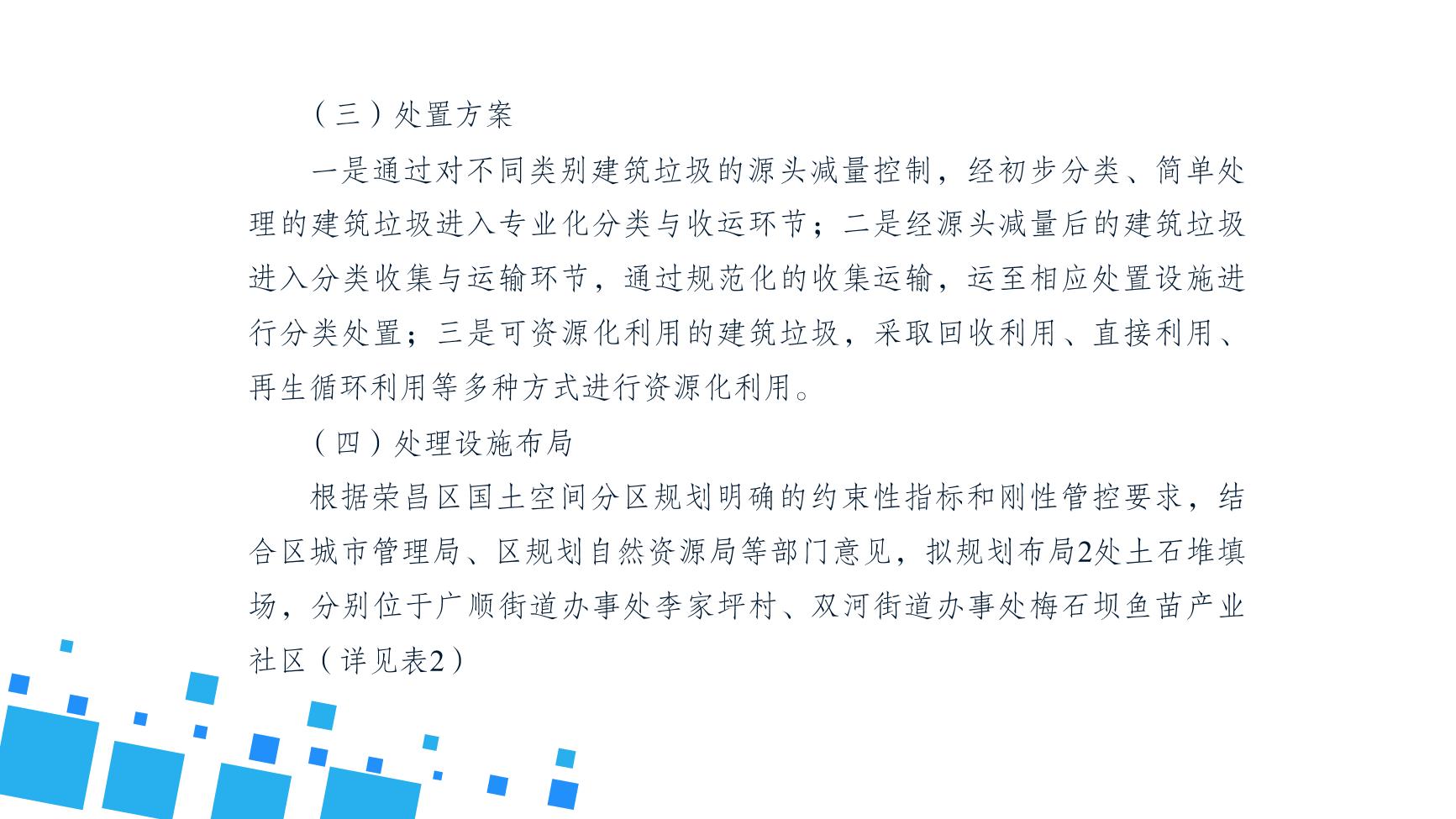 （三）处置方案

一是通过对不同类别建筑垃圾的源头减量控制，经初步分类、简单处理的建筑垃圾进入专业化分类与收运环节；二是经源头减量后的建筑垃圾进入分类收集与运输环节，通过规范化的收集运输，运至相应处置设施进行分类处置；三是可资源化利用的建筑垃圾，采取回收利用、直接利用、再生循环利用等多种方式进行资源化利用。

（四）处理设施布局

根据荣昌区国土空间分区规划明确的约束性指标和刚性管控要求，结合区城市管理局、区规划自然资源局等部门意见，拟规划布局2处土石堆填场，分别位于广顺街道办事处李家坪村、双河街道办事处梅石坝鱼苗产业社区（详见表2）